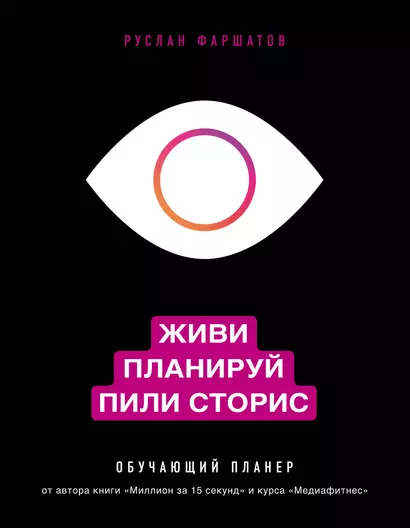 РУСЛАН ФАРШАТОВ

ЖИВИ
ПЛАНИРУЙ
ПИЛИ СТОРИС

ОБУЧАЮЩИЙ ПЛАНЕР

от автора книги «Миллион за 15 секунд» и курса «Медиафитнес»